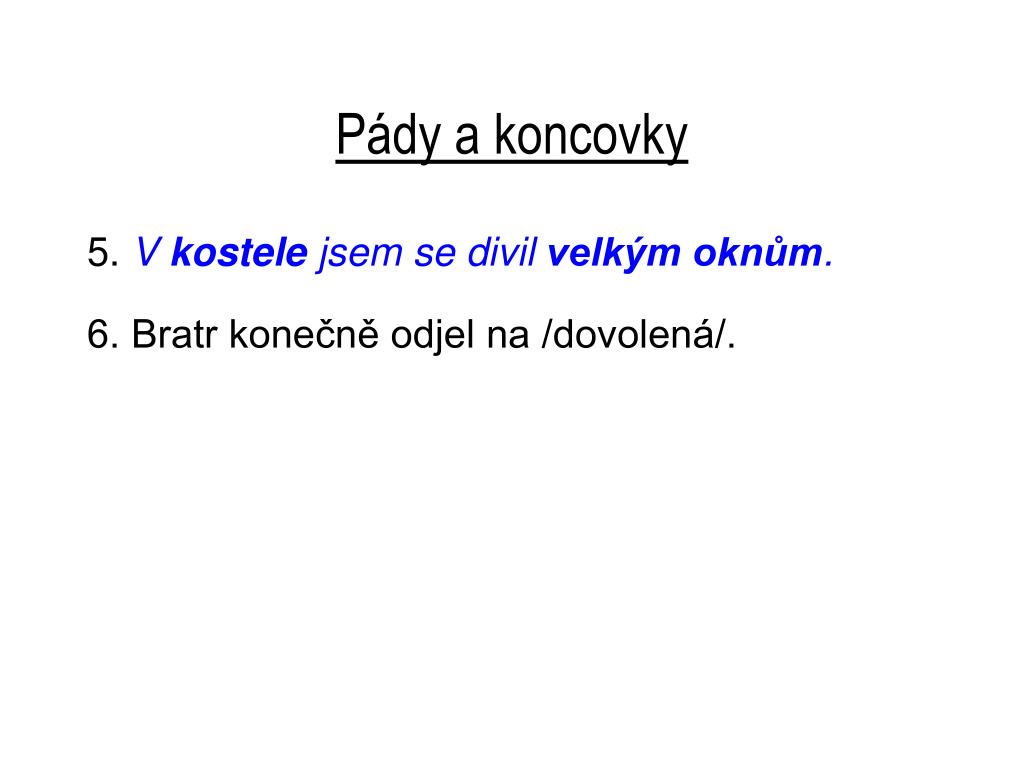 Pády a koncovky

5. V kostele jsem se divil velkým oknům.

6. Bratr konečně odjel na /dovolená/.